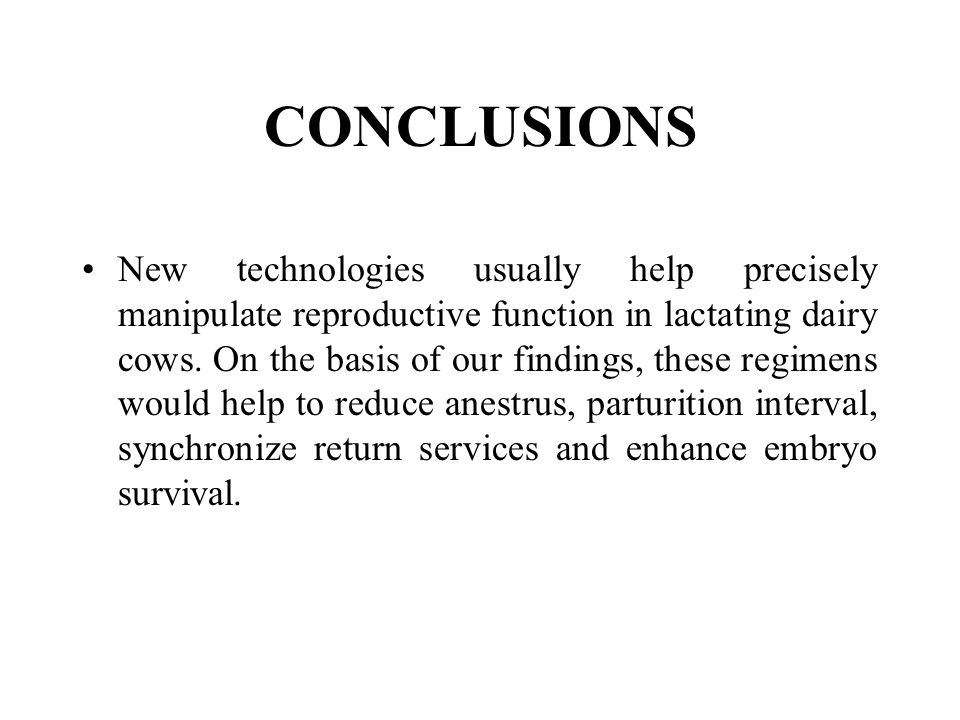 CONCLUSIONS

• New technologies usually help precisely manipulate reproductive function in lactating dairy cows. On the basis of our findings, these regimens would help to reduce anestrus, parturition interval, synchronize return services and enhance embryo survival.